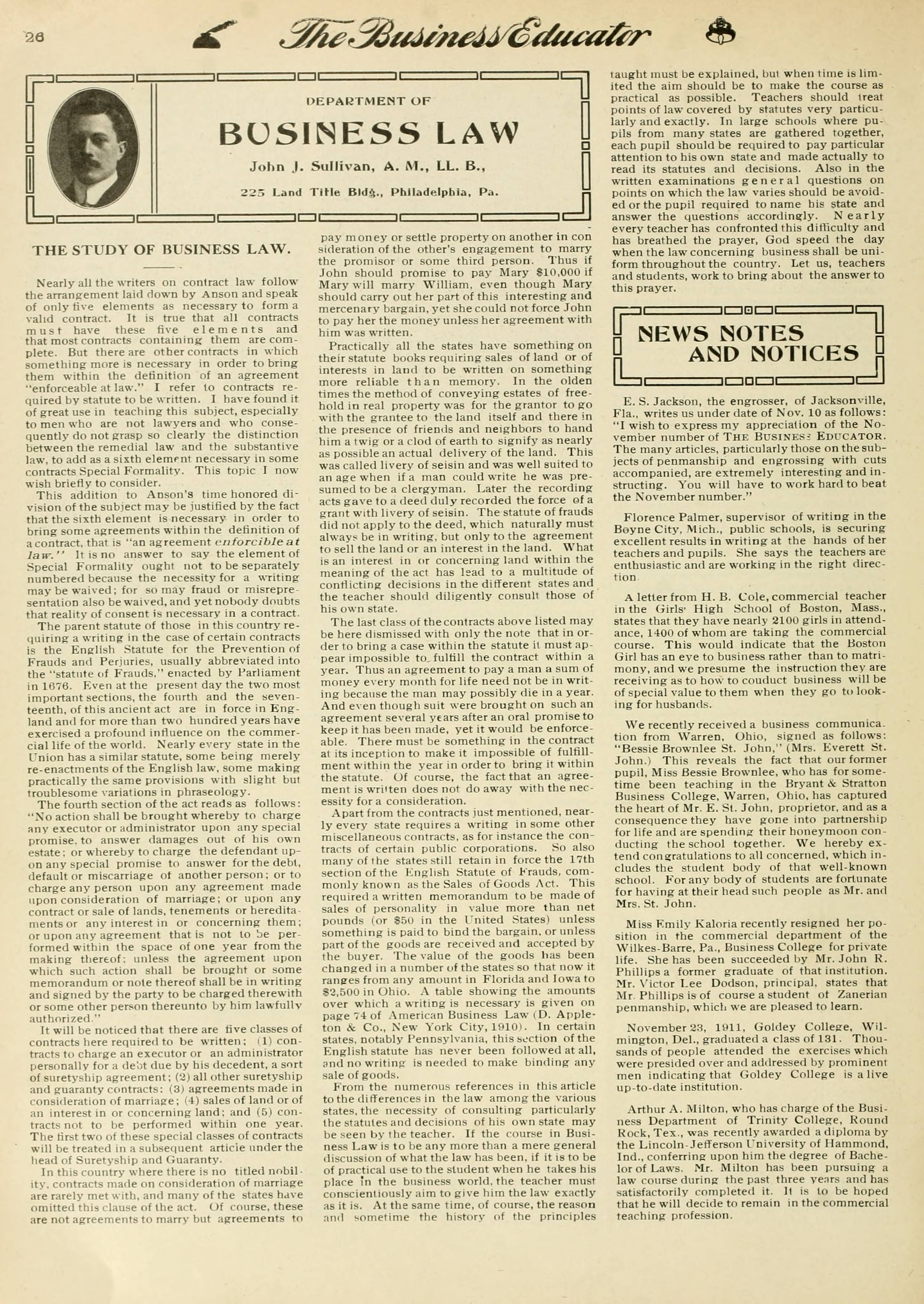 26 The Business Educator

DEPARTMENT OF
BUSINESS LAW
John J. Sullivan, A. M., LL. B.,
225 Land Title Bldg., Philadelphia, Pa.

THE STUDY OF BUSINESS LAW.

Nearly all the writers on contract law follow the arrangement laid down by Anson and speak of only five elements as necessary to form a valid contract. It is true that all contracts must have these five elements and that most contracts containing them are complete. But there are other contracts in which something more is necessary in order to bring them within the definition of an agreement "enforceable at law." I refer to contracts required by statute to be written. I have found it of great use in teaching this subject, especially to men who are not lawyers and who consequently do not grasp so clearly the distinction between the remedial law and the substantive law, to add as a sixth element necessary in some contracts Special Formality. This topic I now wish briefly to consider.

This addition to Anson's time honored division of the subject may be justified by the fact that the sixth element is necessary in order to bring some agreements within the definition of a contract, that is "an agreement enforcible at law." It is no answer to say the element of Special Formality ought not to be separately numbered because the necessity for a writing may be waived; for so may fraud or misrepresentation also be waived, and yet nobody doubts that reality of consent is necessary in a contract.

The parent statute of those in this country requiring a writing in the case of certain contracts is the English Statute for the Prevention of Frauds and Perjuries, usually abbreviated into the "statute of Frauds," enacted by Parliament in 1676. Even at the present day the two most important sections, the fourth and the seventeenth, of this ancient act are in force in England and for more than two hundred years have exercised a profound influence on the commercial life of the world. Nearly every state in the Union has a similar statute, some being merely re-enactments of the English law, some making practically the same provisions with slight but troublesome variations in phraseology.

The fourth section of the act reads as follows: "No action shall be brought whereby to charge any executor or administrator upon any special promise, to answer damages out of his own estate; or whereby to charge the defendant upon any special promise to answer for the debt, default or miscarriage of another person; or to charge any person upon any agreement made upon consideration of marriage; or upon any contract or sale of lands, tenements or hereditaments or any interest in or concerning them; or upon any agreement that is not to be performed within the space of one year from the making thereof; unless the agreement upon which such action shall be brought or some memorandum or note thereof shall be in writing and signed by the party to be charged therewith or some other person thereunto by him lawfully authorized."

It will be noticed that there are five classes of contracts here required to be written; (1) contracts to charge an executor or an administrator personally for a debt due by his decedent, a sort of suretyship agreement; (2) all other suretyship and guaranty contracts; (3) agreements made in consideration of marriage; (4) sales of land or of an interest in or concerning land; and (5) contracts not to be performed within one year. The first two of these special classes of contracts will be treated in a subsequent article under the head of Suretyship and Guaranty.

In this country where there is no titled nobility, contracts made on consideration of marriage are rarely met with, and many of the states have omitted this clause of the act. Of course, these are not agreements to marry but agreements to pay money or settle property on another in consideration of the other's engagement to marry the promisor or some third person. Thus if John should promise to pay Mary $10,000 if Mary will marry William, even though Mary should carry out her part of this interesting and mercenary bargain, yet she could not force John to pay her the money unless her agreement with him was written.

Practically all the states have something on their statute books requiring sales of land or of interests in land to be written on something more reliable than memory. In the olden times the method of conveying estates of freehold in real property was for the grantor to go with the grantee to the land itself and there in the presence of friends and neighbors to hand him a twig or a clod of earth to signify as nearly as possible an actual delivery of the land. This was called livery of seisin and was well suited to an age when if a man could write he was presumed to be a clergyman. Later the recording acts gave to a deed duly recorded the force of a grant with livery of seisin. The statute of frauds did not apply to the deed, which naturally must always be in writing, but only to the agreement to sell the land or an interest in the land. What is an interest in or concerning land within the meaning of the act has lead to a multitude of conflicting decisions in the different states and the teacher should diligently consult those of his own state.

The last class of the contracts above listed may be here dismissed with only the note that in order to bring a case within the statute it must appear impossible to fulfill the contract within a year. Thus an agreement to pay a man a sum of money every month for life need not be in writing because the man may possibly die in a year. And even though suit were brought on such an agreement several years after an oral promise to keep it has been made, yet it would be enforceable. There must be something in the contract at its inception to make it impossible of fulfillment within the year in order to bring it within the statute. Of course, the fact that an agreement is written does not do away with the necessity for a consideration.

Apart from the contracts just mentioned, nearly every state requires a writing in some other miscellaneous contracts, as for instance the contracts of certain public corporations. So also many of the states still retain in force the 17th section of the English Statute of Frauds, commonly known as the Sales of Goods Act. This required a written memorandum to be made of sales of personality in value more than net pounds (or $50 in the United States) unless something is paid to bind the bargain, or unless part of the goods are received and accepted by the buyer. The value of the goods has been changed in a number of the states so that now it ranges from any amount in Florida and Iowa to $2,500 in Ohio. A table showing the amounts over which a writing is necessary is given on page 74 of American Business Law (D. Appleton & Co., New York City, 1910). In certain states, notably Pennsylvania, this section of the English statute has never been followed at all, and no writing is needed to make binding any sale of goods.

From the numerous references in this article to the differences in the law among the various states, the necessity of consulting particularly the statutes and decisions of his own state may be seen by the teacher. If the course in Business Law is to be any more than a mere general discussion of what the law has been, if it is to be of practical use to the student when he takes his place in the business world, the teacher must conscientiously aim to give him the law exactly as it is. At the same time, of course, the reason and sometime the history of the principles taught must be explained, but when time is limited the aim should be to make the course as practical as possible. Teachers should treat points of law covered by statutes very particularly and exactly. In large schools where pupils from many states are gathered together, each pupil should be required to pay particular attention to his own state and made actually to read its statutes and decisions. Also in the written examinations general questions on points on which the law varies should be avoided or the pupil required to name his state and answer the questions accordingly. Nearly every teacher has confronted this difficulty and has breathed the prayer, God speed the day when the law concerning business shall be uniform throughout the country. Let us, teachers and students, work to bring about the answer to this prayer.

NEWS NOTES AND NOTICES

E. S. Jackson, the engrosser, of Jacksonville, Fla., writes us under date of Nov. 10 as follows: "I wish to express my appreciation of the November number of THE BUSINESS EDUCATOR. The many articles, particularly those on the subjects of penmanship and engrossing with cuts accompanied, are extremely interesting and instructing. You will have to work hard to beat the November number."

Florence Palmer, supervisor of writing in the Boyne City, Mich., public schools, is securing excellent results in writing at the hands of her teachers and pupils. She says the teachers are enthusiastic and are working in the right direction.

A letter from H. B. Cole, commercial teacher in the Girls' High School of Boston, Mass., states that they have nearly 2100 girls in attendance, 1400 of whom are taking the commercial course. This would indicate that the Boston Girl has an eye to business rather than to matrimony, and we presume the instruction they are receiving as to how to couduct business will be of special value to them when they go to looking for husbands.

We recently received a business communication from Warren, Ohio, signed as follows: "Bessie Brownlee St. John," (Mrs. Everett St. John.) This reveals the fact that our former pupil, Miss Bessie Brownlee, who has for sometime been teaching in the Bryant & Stratton Business College, Warren, Ohio, has captured the heart of Mr. E. St. John, proprietor, and as a consequence they have gone into partnership for life and are spending their honeymoon conducting the school together. We hereby extend congratulations to all concerned, which includes the student body of that well-known school. For any body of students are fortunate for having at their head such people as Mr. and Mrs. St. John.

Miss Emily Kaloria recently resigned her position in the commercial department of the Wilkes-Barre, Pa., Business College for private life. She has been succeeded by Mr. John R. Phillips a former graduate of that institution. Mr. Victor Lee Dodson, principal, states that Mr. Phillips is of course a student of Zanerian penmanship, which we are pleased to learn.

November 23, 1911, Goldey College, Wilmington, Del., graduated a class of 131. Thousands of people attended the exercises which were presided over and addressed by prominent men indicating that Goldey College is a live up-to-date institution.

Arthur A. Milton, who has charge of the Business Department of Trinity College, Round Rock, Tex., was recently awarded a diploma by the Lincoln-Jefferson University of Hammond, Ind., conferring upon him the degree of Bachelor of Laws. Mr. Milton has been pursuing a law course during the past three years and has satisfactorily completed it. It is to be hoped that he will decide to remain in the commercial teaching profession.